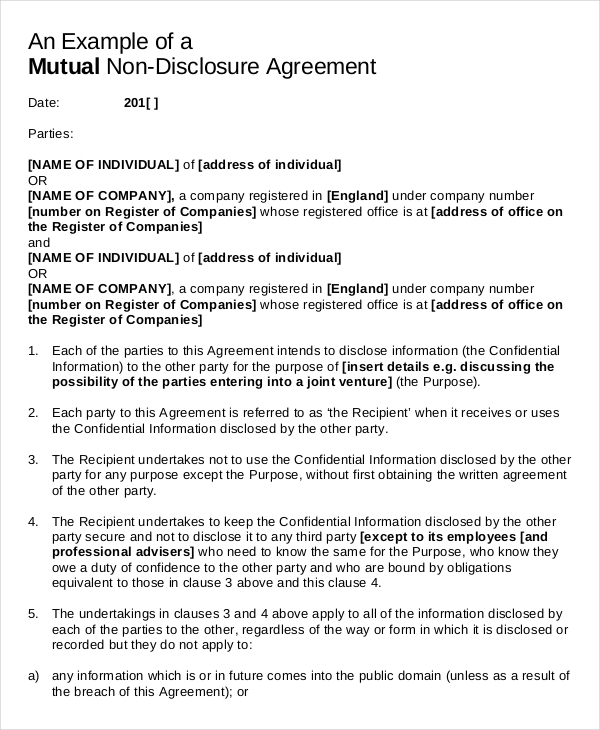 An Example of a
Mutual Non-Disclosure Agreement

Date: 201[ ]

Parties:

[NAME OF INDIVIDUAL] of [address of individual]
OR
[NAME OF COMPANY], a company registered in [England] under company number [number on Register of Companies] whose registered office is at [address of office on the Register of Companies]
and
[NAME OF INDIVIDUAL] of [address of individual]
OR
[NAME OF COMPANY], a company registered in [England] under company number [number on Register of Companies] whose registered office is at [address of office on the Register of Companies]

1. Each of the parties to this Agreement intends to disclose information (the Confidential Information) to the other party for the purpose of [insert details e.g. discussing the possibility of the parties entering into a joint venture] (the Purpose).

2. Each party to this Agreement is referred to as 'the Recipient' when it receives or uses the Confidential Information disclosed by the other party.

3. The Recipient undertakes not to use the Confidential Information disclosed by the other party for any purpose except the Purpose, without first obtaining the written agreement of the other party.

4. The Recipient undertakes to keep the Confidential Information disclosed by the other party secure and not to disclose it to any third party [except to its employees [and professional advisers] who need to know the same for the Purpose, who know they owe a duty of confidence to the other party and who are bound by obligations equivalent to those in clause 3 above and this clause 4.

5. The undertakings in clauses 3 and 4 above apply to all of the information disclosed by each of the parties to the other, regardless of the way or form in which it is disclosed or recorded but they do not apply to:

a) any information which is or in future comes into the public domain (unless as a result of the breach of this Agreement); or